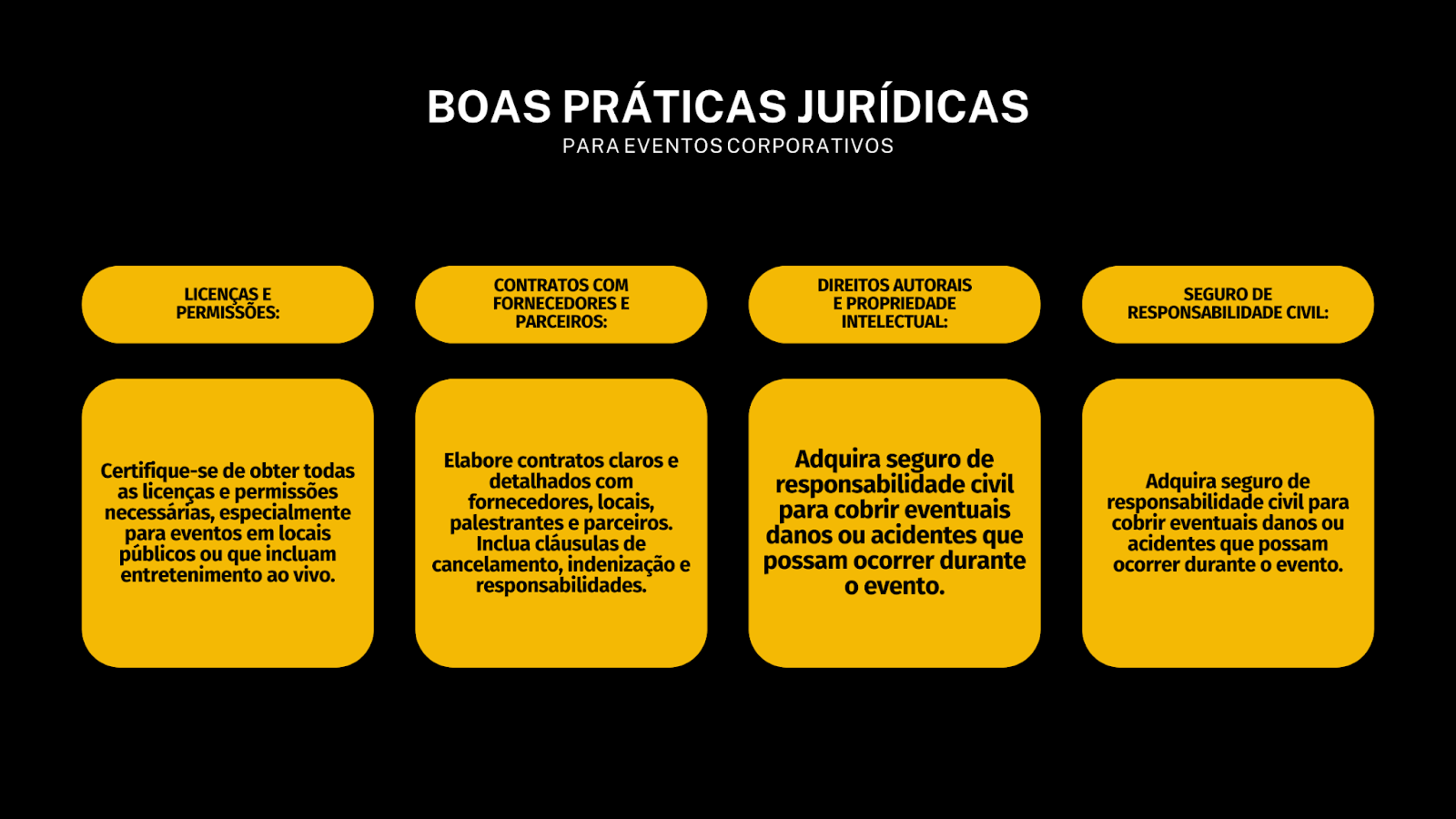 BOAS PRÁTICAS JURÍDICAS
PARA EVENTOS CORPORATIVOS

LICENÇAS E PERMISSÕES:

Certifique-se de obter todas as licenças e permissões necessárias, especialmente para eventos em locais públicos ou que incluam entretenimento ao vivo.

CONTRATOS COM FORNECEDORES E PARCEIROS:

Elabore contratos claros e detalhados com fornecedores, locais, palestrantes e parceiros. Inclua cláusulas de cancelamento, indenização e responsabilidades.

DIREITOS AUTORAIS E PROPRIEDADE INTELECTUAL:

Adquira seguro de responsabilidade civil para cobrir eventuais danos ou acidentes que possam ocorrer durante o evento.

SEGURO DE RESPONSABILIDADE CIVIL:

Adquira seguro de responsabilidade civil para cobrir eventuais danos ou acidentes que possam ocorrer durante o evento.